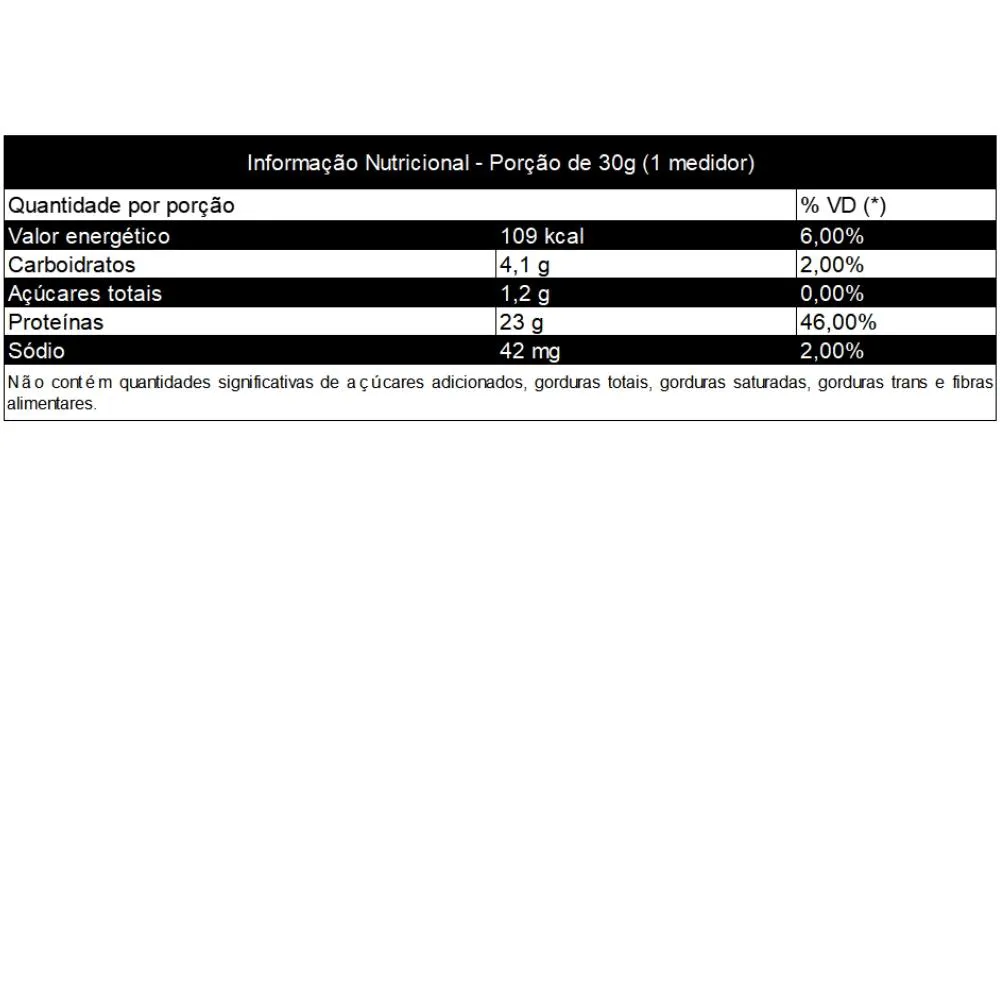 Informação Nutricional - Porção de 30g (1 medidor)

| Quantidade por porção | | % VD (*) |
|---|---|---|
| Valor energético | 109 kcal | 6,00% |
| Carboidratos | 4,1 g | 2,00% |
| Açúcares totais | 1,2 g | 0,00% |
| Proteínas | 23 g | 46,00% |
| Sódio | 42 mg | 2,00% |

Não contém quantidades significativas de açúcares adicionados, gorduras totais, gorduras saturadas, gorduras trans e fibras alimentares.